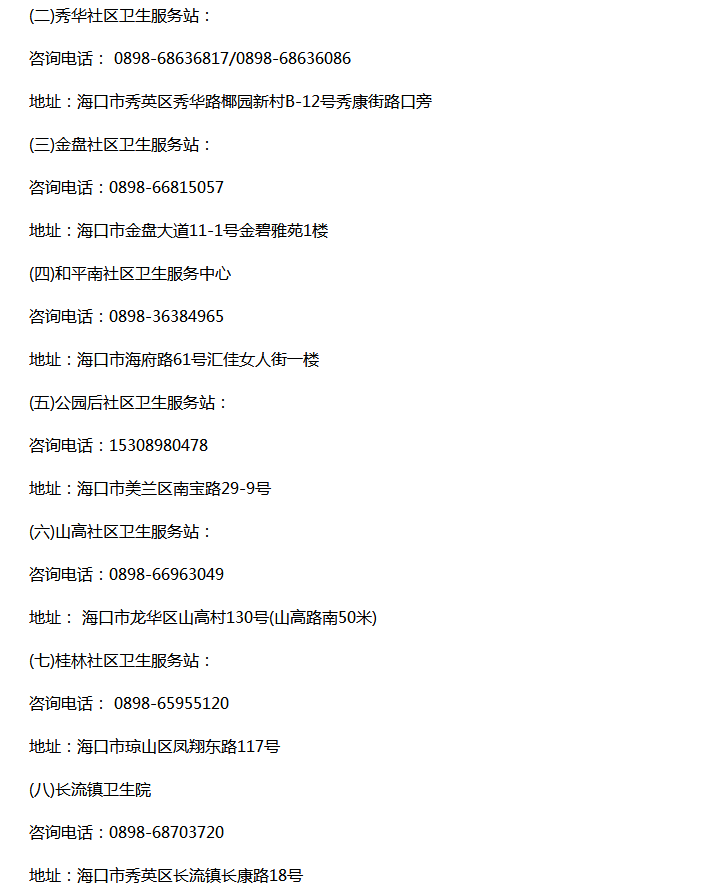 (二)秀华社区卫生服务站：

咨询电话： 0898-68636817/0898-68636086

地址：海口市秀英区秀华路椰园新村B-12号秀康街路口旁

(三)金盘社区卫生服务站：

咨询电话：0898-66815057

地址：海口市金盘大道11-1号金碧雅苑1楼

(四)和平南社区卫生服务中心

咨询电话：0898-36384965

地址：海口市海府路61号汇佳女人街一楼

(五)公园后社区卫生服务站：

咨询电话：15308980478

地址：海口市美兰区南宝路29-9号

(六)山高社区卫生服务站：

咨询电话：0898-66963049

地址： 海口市龙华区山高村130号(山高路南50米)

(七)桂林社区卫生服务站：

咨询电话： 0898-65955120

地址：海口市琼山区凤翔东路117号

(八)长流镇卫生院

咨询电话：0898-68703720

地址：海口市秀英区长流镇长康路18号